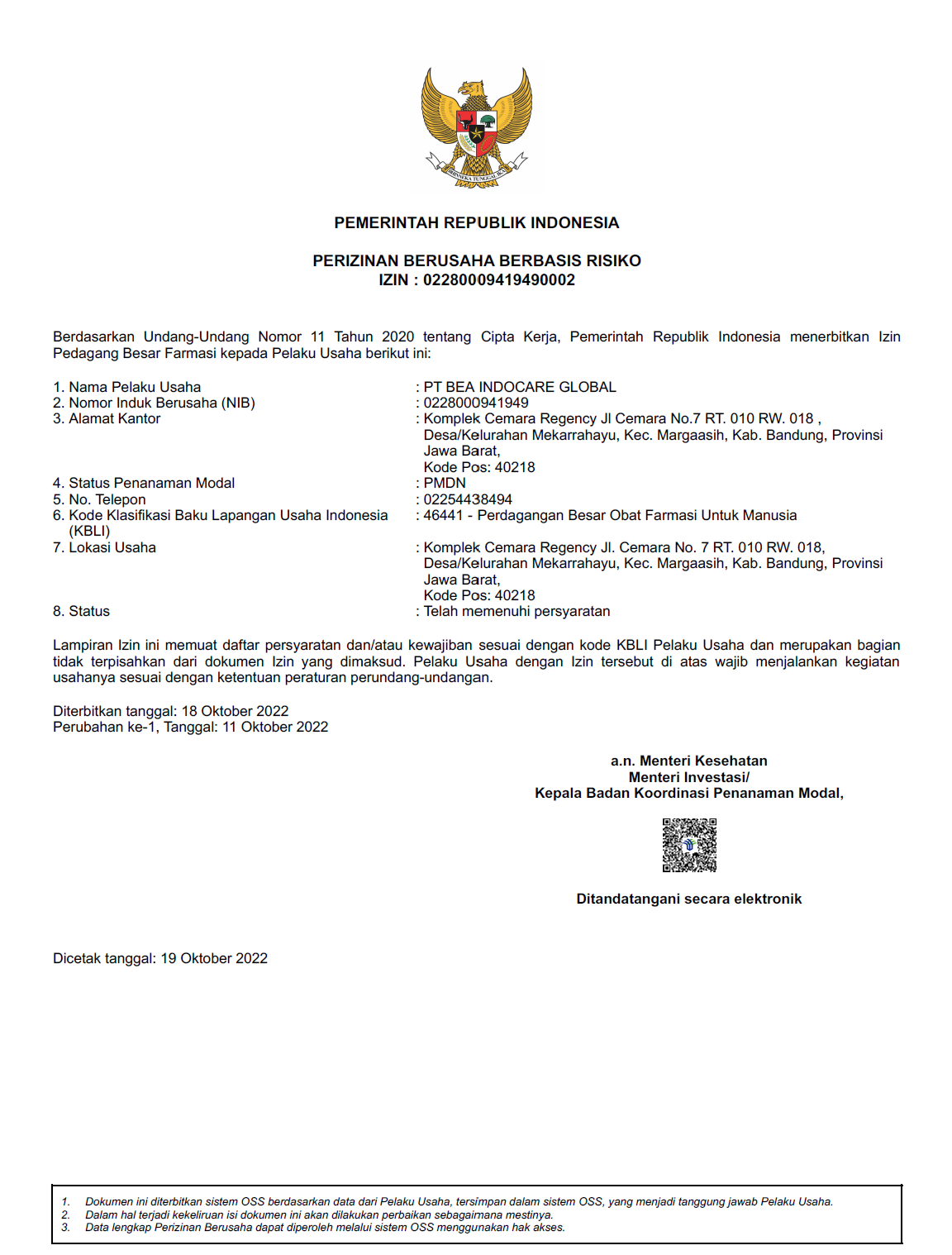 BHINNEKA TUNGGAL IKA

PEMERINTAH REPUBLIK INDONESIA

PERIZINAN BERUSAHA BERBASIS RISIKO
IZIN : 02280009419490002

Berdasarkan Undang-Undang Nomor 11 Tahun 2020 tentang Cipta Kerja, Pemerintah Republik Indonesia menerbitkan Izin Pedagang Besar Farmasi kepada Pelaku Usaha berikut ini:

1. Nama Pelaku Usaha : PT BEA INDOCARE GLOBAL
2. Nomor Induk Berusaha (NIB) : 0228000941949
3. Alamat Kantor : Komplek Cemara Regency Jl Cemara No.7 RT. 010 RW. 018 , Desa/Kelurahan Mekarrahayu, Kec. Margaasih, Kab. Bandung, Provinsi Jawa Barat, Kode Pos: 40218
4. Status Penanaman Modal : PMDN
5. No. Telepon : 02254438494
6. Kode Klasifikasi Baku Lapangan Usaha Indonesia (KBLI) : 46441 - Perdagangan Besar Obat Farmasi Untuk Manusia
7. Lokasi Usaha : Komplek Cemara Regency Jl. Cemara No. 7 RT. 010 RW. 018, Desa/Kelurahan Mekarrahayu, Kec. Margaasih, Kab. Bandung, Provinsi Jawa Barat, Kode Pos: 40218
8. Status : Telah memenuhi persyaratan

Lampiran Izin ini memuat daftar persyaratan dan/atau kewajiban sesuai dengan kode KBLI Pelaku Usaha dan merupakan bagian tidak terpisahkan dari dokumen Izin yang dimaksud. Pelaku Usaha dengan Izin tersebut di atas wajib menjalankan kegiatan usahanya sesuai dengan ketentuan peraturan perundang-undangan.

Diterbitkan tanggal: 18 Oktober 2022
Perubahan ke-1, Tanggal: 11 Oktober 2022

a.n. Menteri Kesehatan
Menteri Investasi/
Kepala Badan Koordinasi Penanaman Modal,

Ditandatangani secara elektronik

Dicetak tanggal: 19 Oktober 2022

1. Dokumen ini diterbitkan sistem OSS berdasarkan data dari Pelaku Usaha, tersimpan dalam sistem OSS, yang menjadi tanggung jawab Pelaku Usaha.
2. Dalam hal terjadi kekeliruan isi dokumen ini akan dilakukan perbaikan sebagaimana mestinya.
3. Data lengkap Perizinan Berusaha dapat diperoleh melalui sistem OSS menggunakan hak akses.